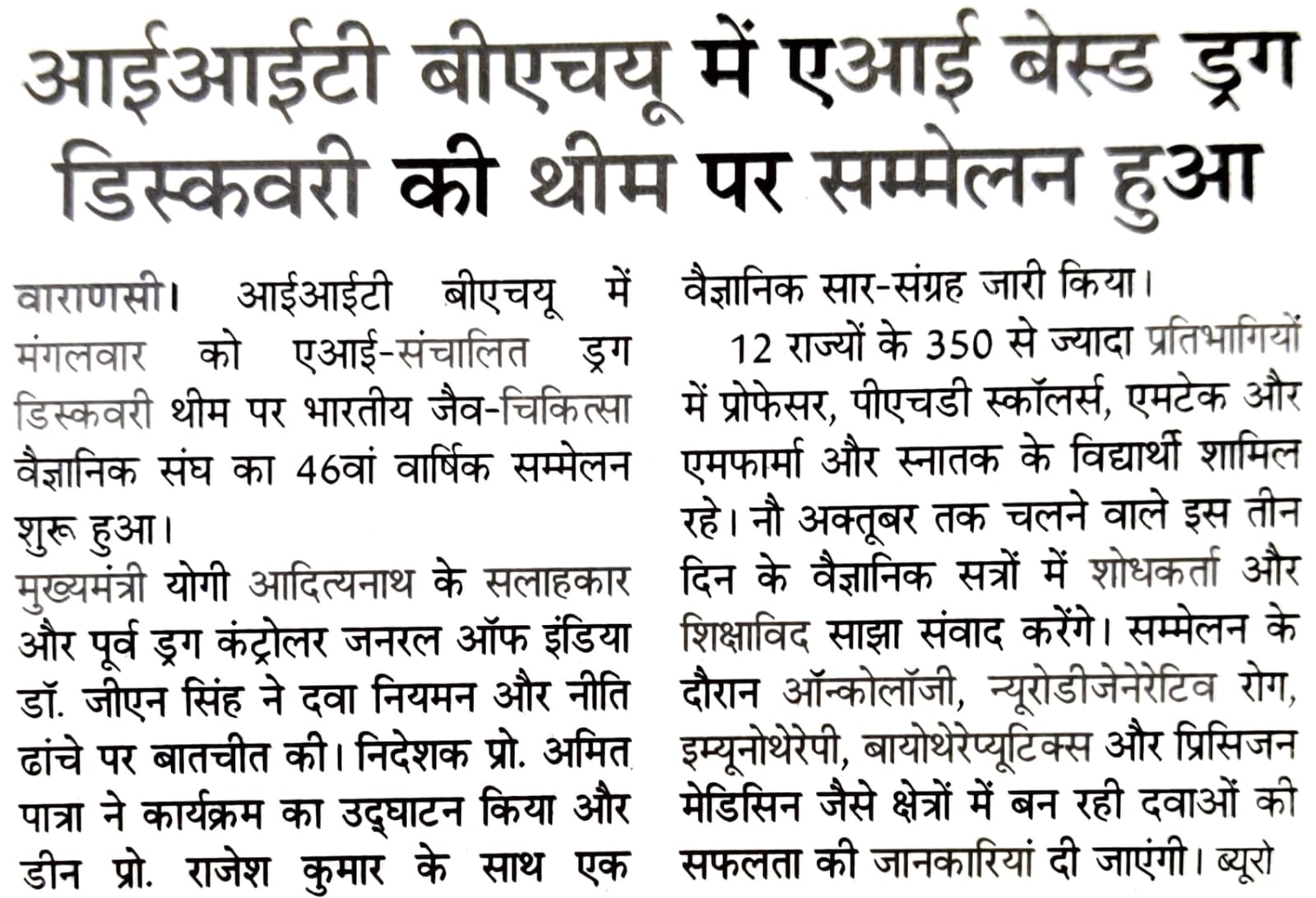 आईआईटी बीएचयू में एआई बेस्ड ड्रग डिस्कवरी की थीम पर सम्मेलन हुआ

वाराणसी। आईआईटी बीएचयू में मंगलवार को एआई-संचालित ड्रग डिस्कवरी थीम पर भारतीय जैव-चिकित्सा वैज्ञानिक संघ का 46वां वार्षिक सम्मेलन शुरू हुआ।

मुख्यमंत्री योगी आदित्यनाथ के सलाहकार और पूर्व ड्रग कंट्रोलर जनरल ऑफ इंडिया डॉ. जीएन सिंह ने दवा नियमन और नीति ढांचे पर बातचीत की। निदेशक प्रो. अमित पात्रा ने कार्यक्रम का उद्घाटन किया और डीन प्रो. राजेश कुमार के साथ एक वैज्ञानिक सार-संग्रह जारी किया।

12 राज्यों के 350 से ज्यादा प्रतिभागियों में प्रोफेसर, पीएचडी स्कॉलर्स, एमटेक और एमफार्मा और स्नातक के विद्यार्थी शामिल रहे। नौ अक्तूबर तक चलने वाले इस तीन दिन के वैज्ञानिक सत्रों में शोधकर्ता और शिक्षाविद साझा संवाद करेंगे। सम्मेलन के दौरान ऑन्कोलॉजी, न्यूरोडीजेनेरेटिव रोग, इम्यूनोथेरेपी, बायोथेरेप्यूटिक्स और प्रिसिजन मेडिसिन जैसे क्षेत्रों में बन रही दवाओं की सफलता की जानकारियां दी जाएंगी। ब्यूरो